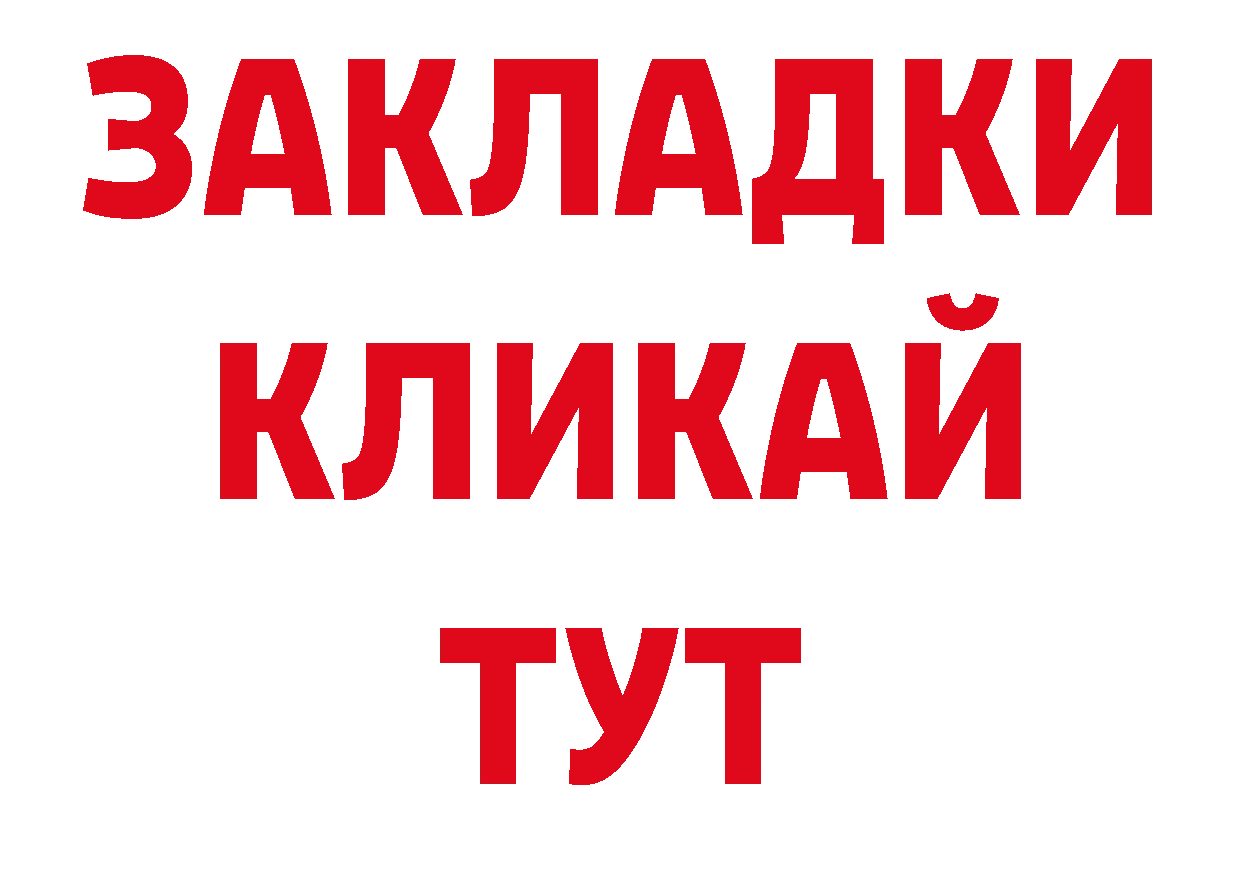 ЗАКЛАДКИ
КЛИКАЙ
ТУТ